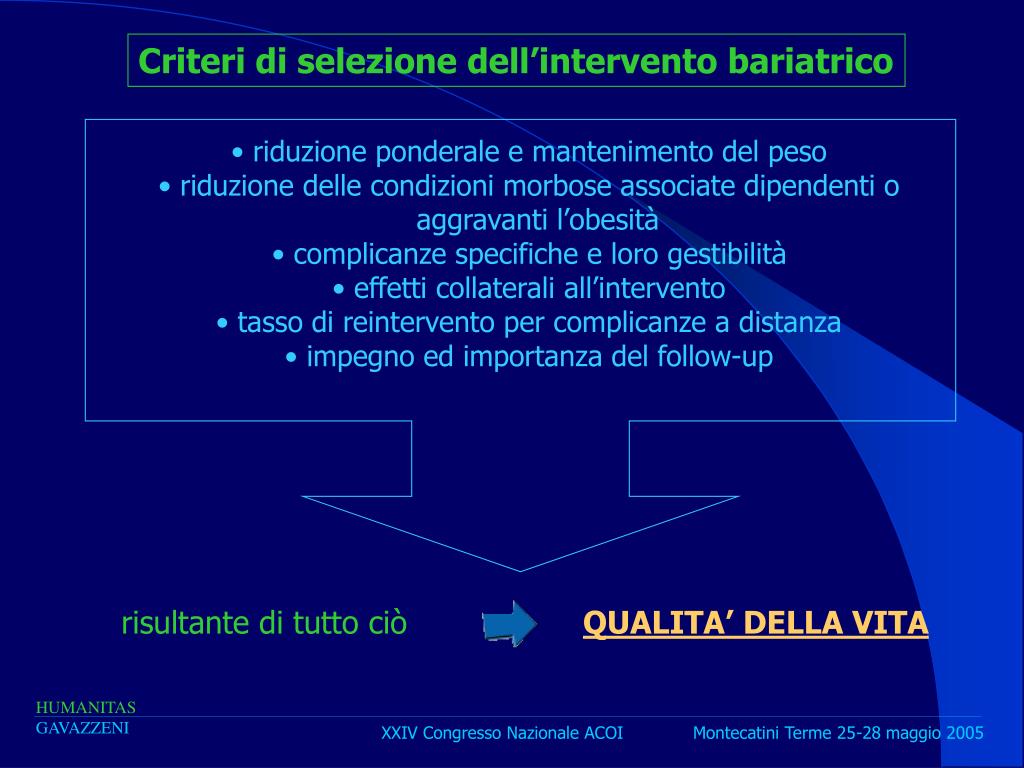 Criteri di selezione dell’intervento bariatrico

• riduzione ponderale e mantenimento del peso
• riduzione delle condizioni morbose associate dipendenti o aggravanti l’obesità
• complicanze specifiche e loro gestibilità
• effetti collaterali all’intervento
• tasso di reintervento per complicanze a distanza
• impegno ed importanza del follow-up

risultante di tutto ciò

QUALITA’ DELLA VITA

HUMANITAS
GAVAZZENI

XXIV Congresso Nazionale ACOI

Montecatini Terme 25-28 maggio 2005